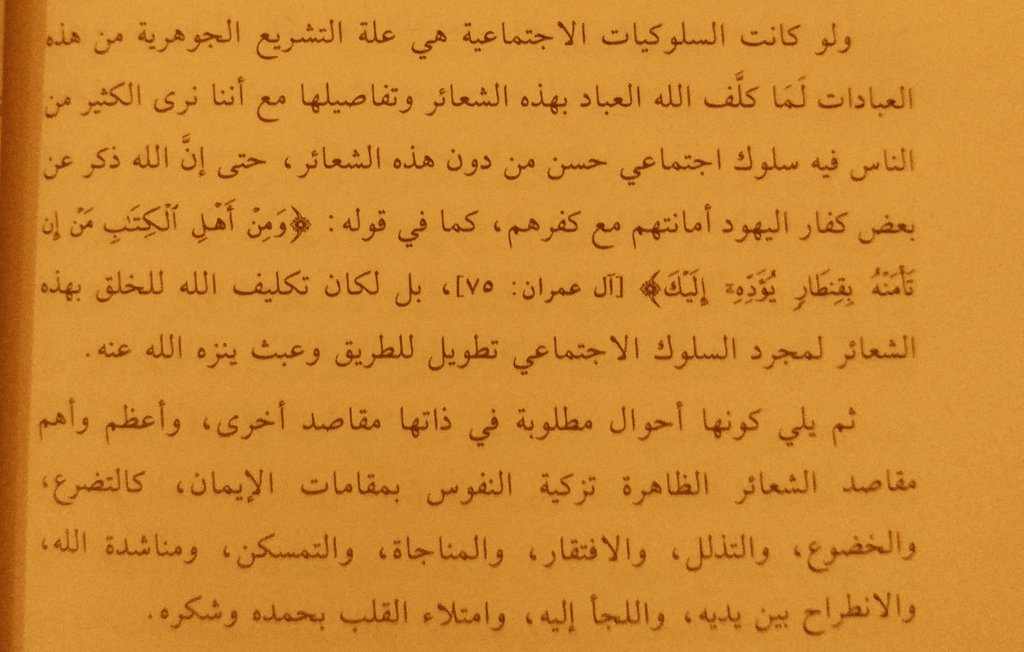 ولو كانت السلوكيات الاجتماعية هي علة التشريع الجوهرية من هذه العبادات لَمَا كلَّف الله العباد بهذه الشعائر وتفاصيلها مع أننا نرى الكثير من الناس فيه سلوك اجتماعي حسن من دون هذه الشعائر، حتى إنَّ الله ذكر عن بعض كفار اليهود أمانتهم مع كفرهم، كما في قوله: ﴿وَمِنْ أَهْلِ ٱلْكِتَٰبِ مَنْ إِن تَأْمَنْهُ بِقِنطَارٍ يُؤَدِّهِۦٓ إِلَيْكَ﴾ [آل عمران: ٧٥]، بل لكان تكليف الله للخلق بهذه الشعائر لمجرد السلوك الاجتماعي تطويل للطريق وعبث ينزه الله عنه.

ثم يلي كونها أحوال مطلوبة في ذاتها مقاصد أخرى، وأعظم وأهم مقاصد الشعائر الظاهرة تزكية النفوس بمقامات الإيمان، كالتضرع، والخضوع، والتذلل، والافتقار، والمناجاة، والتمسكن، ومناشدة الله، والانطراح بين يديه، واللجأ إليه، وامتلاء القلب بحمده وشكره.